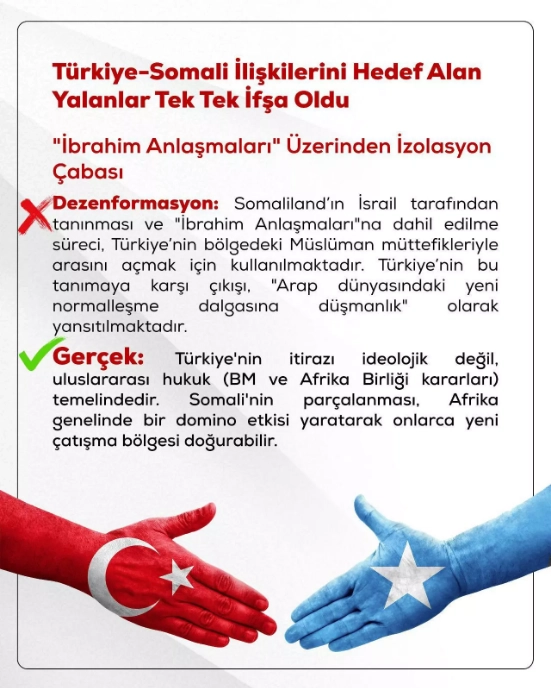 Türkiye-Somali İlişkilerini Hedef Alan Yalanlar Tek Tek İfşa Oldu

"İbrahim Anlaşmaları" Üzerinden İzolasyon Çabası

Dezenformasyon: Somaliland'ın İsrail tarafından tanınması ve "İbrahim Anlaşmaları"na dahil edilme süreci, Türkiye'nin bölgedeki Müslüman müttefikleriyle arasını açmak için kullanılmaktadır. Türkiye'nin bu tanımaya karşı çıkışı, "Arap dünyasındaki yeni normalleşme dalgasına düşmanlık" olarak yansıtılmaktadır.

Gerçek: Türkiye'nin itirazı ideolojik değil, uluslararası hukuk (BM ve Afrika Birliği kararları) temelindedir. Somali'nin parçalanması, Afrika genelinde bir domino etkisi yaratarak onlarca yeni çatışma bölgesi doğurabilir.